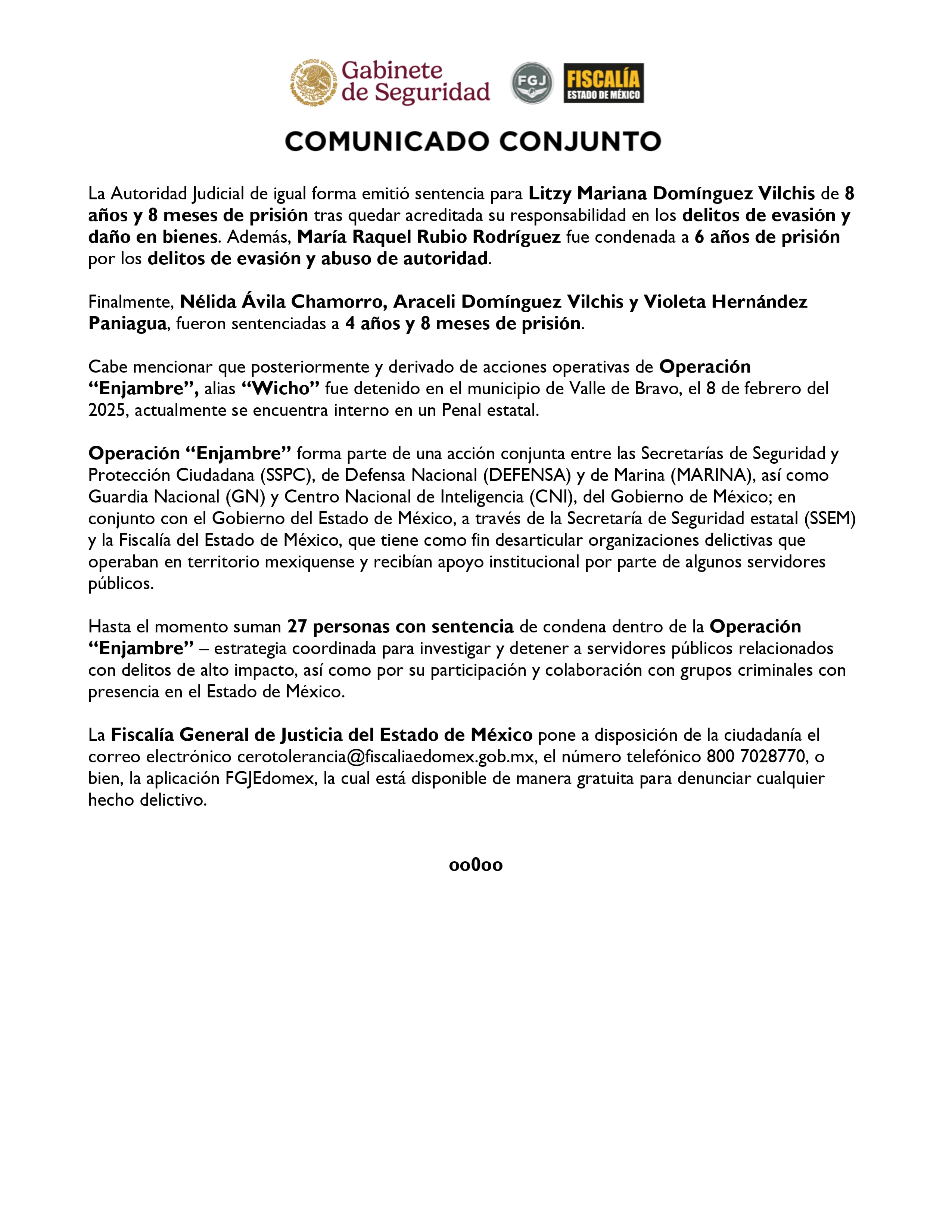 Gabinete de Seguridad

FGJ

FISCALÍA
ESTADO DE MÉXICO

COMUNICADO CONJUNTO

La Autoridad Judicial de igual forma emitió sentencia para Litzy Mariana Domínguez Vilchis de 8 años y 8 meses de prisión tras quedar acreditada su responsabilidad en los delitos de evasión y daño en bienes. Además, María Raquel Rubio Rodríguez fue condenada a 6 años de prisión por los delitos de evasión y abuso de autoridad.

Finalmente, Nélida Ávila Chamorro, Araceli Domínguez Vilchis y Violeta Hernández Paniagua, fueron sentenciadas a 4 años y 8 meses de prisión.

Cabe mencionar que posteriormente y derivado de acciones operativas de Operación "Enjambre", alias "Wicho" fue detenido en el municipio de Valle de Bravo, el 8 de febrero del 2025, actualmente se encuentra interno en un Penal estatal.

Operación "Enjambre" forma parte de una acción conjunta entre las Secretarías de Seguridad y Protección Ciudadana (SSPC), de Defensa Nacional (DEFENSA) y de Marina (MARINA), así como Guardia Nacional (GN) y Centro Nacional de Inteligencia (CNI), del Gobierno de México; en conjunto con el Gobierno del Estado de México, a través de la Secretaría de Seguridad estatal (SSEM) y la Fiscalía del Estado de México, que tiene como fin desarticular organizaciones delictivas que operaban en territorio mexiquense y recibían apoyo institucional por parte de algunos servidores públicos.

Hasta el momento suman 27 personas con sentencia de condena dentro de la Operación "Enjambre" – estrategia coordinada para investigar y detener a servidores públicos relacionados con delitos de alto impacto, así como por su participación y colaboración con grupos criminales con presencia en el Estado de México.

La Fiscalía General de Justicia del Estado de México pone a disposición de la ciudadanía el correo electrónico cerotolerancia@fiscaliaedomex.gob.mx, el número telefónico 800 7028770, o bien, la aplicación FGJEdomex, la cual está disponible de manera gratuita para denunciar cualquier hecho delictivo.

oo0oo